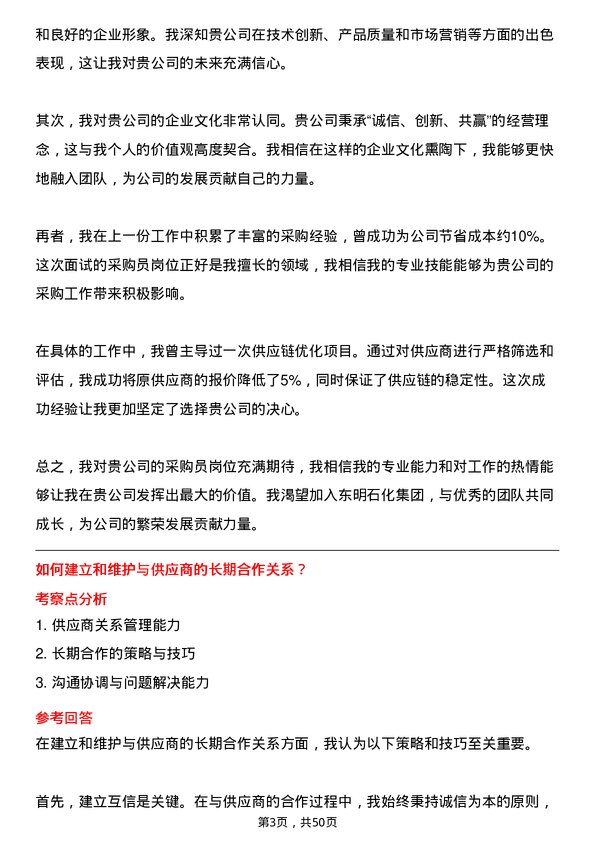 和良好的企业形象。我深知贵公司在技术创新、产品质量和市场营销等方面的出色表现，这让我对贵公司的未来充满信心。

其次，我对贵公司的企业文化非常认同。贵公司秉承“诚信、创新、共赢”的经营理念，这与我个人的价值观高度契合。我相信在这样的企业文化熏陶下，我能够更快地融入团队，为公司的发展贡献自己的力量。

再者，我在上一份工作中积累了丰富的采购经验，曾成功为公司节省成本约10%。这次面试的采购员岗位正好是我擅长的领域，我相信我的专业技能能够为贵公司的采购工作带来积极影响。

在具体的工作中，我曾主导过一次供应链优化项目。通过对供应商进行严格筛选和评估，我成功将原供应商的报价降低了5%，同时保证了供应链的稳定性。这次成功经验让我更加坚定了选择贵公司的决心。

总之，我对贵公司的采购员岗位充满期待，我相信我的专业能力和对工作的热情能够让我在贵公司发挥出最大的价值。我渴望加入东明石化集团，与优秀的团队共同成长，为公司的繁荣发展贡献力量。

如何建立和维护与供应商的长期合作关系？

考察点分析

1. 供应商关系管理能力

2. 长期合作的策略与技巧

3. 沟通协调与问题解决能力

参考回答

在建立和维护与供应商的长期合作关系方面，我认为以下策略和技巧至关重要。

首先，建立互信是关键。在与供应商的合作过程中，我始终秉持诚信为本的原则，

第3页，共50页